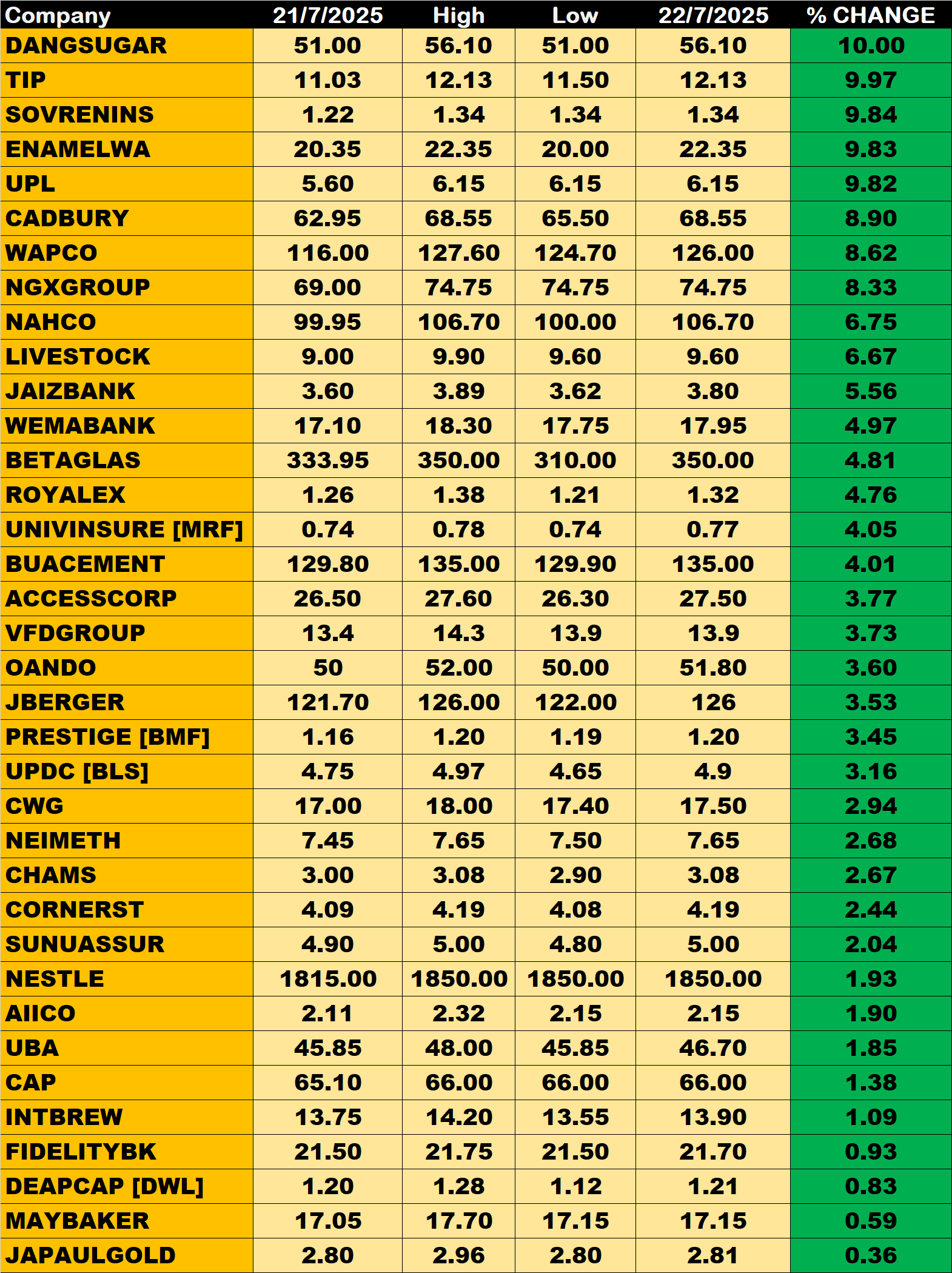 | Company | 21/7/2025 | High | Low | 22/7/2025 | % CHANGE |
|---|---|---|---|---|---|
| DANGSUGAR | 51.00 | 56.10 | 51.00 | 56.10 | 10.00 |
| TIP | 11.03 | 12.13 | 11.50 | 12.13 | 9.97 |
| SOVRENINS | 1.22 | 1.34 | 1.34 | 1.34 | 9.84 |
| ENAMELWA | 20.35 | 22.35 | 20.00 | 22.35 | 9.83 |
| UPL | 5.60 | 6.15 | 6.15 | 6.15 | 9.82 |
| CADBURY | 62.95 | 68.55 | 65.50 | 68.55 | 8.90 |
| WAPCO | 116.00 | 127.60 | 124.70 | 126.00 | 8.62 |
| NGXGROUP | 69.00 | 74.75 | 74.75 | 74.75 | 8.33 |
| NAHCO | 99.95 | 106.70 | 100.00 | 106.70 | 6.75 |
| LIVESTOCK | 9.00 | 9.90 | 9.60 | 9.60 | 6.67 |
| JAIZBANK | 3.60 | 3.89 | 3.62 | 3.80 | 5.56 |
| WEMABANK | 17.10 | 18.30 | 17.75 | 17.95 | 4.97 |
| BETAGLAS | 333.95 | 350.00 | 310.00 | 350.00 | 4.81 |
| ROYALEX | 1.26 | 1.38 | 1.21 | 1.32 | 4.76 |
| UNIVINSURE [MRF] | 0.74 | 0.78 | 0.74 | 0.77 | 4.05 |
| BUACEMENT | 129.80 | 135.00 | 129.90 | 135.00 | 4.01 |
| ACCESSCORP | 26.50 | 27.60 | 26.30 | 27.50 | 3.77 |
| VFDGROUP | 13.4 | 14.3 | 13.9 | 13.9 | 3.73 |
| OANDO | 50 | 52.00 | 50.00 | 51.80 | 3.60 |
| JBERGER | 121.70 | 126.00 | 122.00 | 126 | 3.53 |
| PRESTIGE [BMF] | 1.16 | 1.20 | 1.19 | 1.20 | 3.45 |
| UPDC [BLS] | 4.75 | 4.97 | 4.65 | 4.9 | 3.16 |
| CWG | 17.00 | 18.00 | 17.40 | 17.50 | 2.94 |
| NEIMETH | 7.45 | 7.65 | 7.50 | 7.65 | 2.68 |
| CHAMS | 3.00 | 3.08 | 2.90 | 3.08 | 2.67 |
| CORNERST | 4.09 | 4.19 | 4.08 | 4.19 | 2.44 |
| SUNUASSUR | 4.90 | 5.00 | 4.80 | 5.00 | 2.04 |
| NESTLE | 1815.00 | 1850.00 | 1850.00 | 1850.00 | 1.93 |
| AIICO | 2.11 | 2.32 | 2.15 | 2.15 | 1.90 |
| UBA | 45.85 | 48.00 | 45.85 | 46.70 | 1.85 |
| CAP | 65.10 | 66.00 | 66.00 | 66.00 | 1.38 |
| INTBREW | 13.75 | 14.20 | 13.55 | 13.90 | 1.09 |
| FIDELITYBK | 21.50 | 21.75 | 21.50 | 21.70 | 0.93 |
| DEAPCAP [DWL] | 1.20 | 1.28 | 1.12 | 1.21 | 0.83 |
| MAYBAKER | 17.05 | 17.70 | 17.15 | 17.15 | 0.59 |
| JAPAULGOLD | 2.80 | 2.96 | 2.80 | 2.81 | 0.36 |